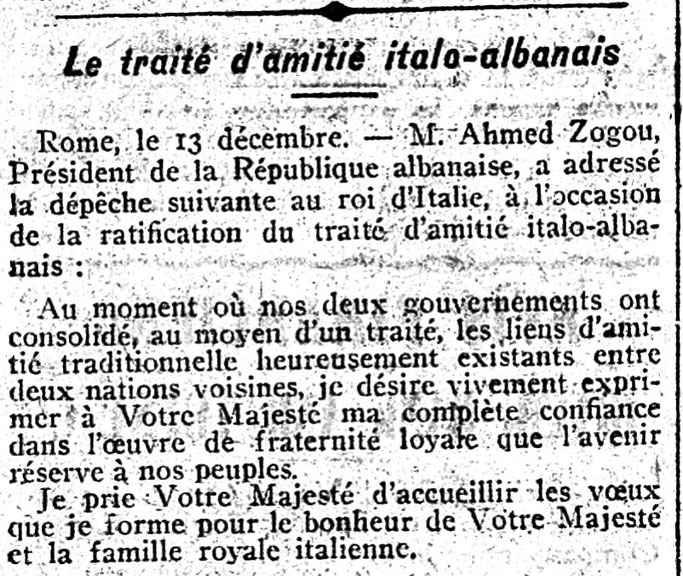 Le traité d'amitié italo-albanais

Rome, le 13 décembre. — M. Ahmed Zogou, Président de la République albanaise, a adressé la dépêche suivante au roi d'Italie, à l'occasion de la ratification du traité d'amitié italo-albanais :

Au moment où nos deux gouvernements ont consolidé, au moyen d'un traité, les liens d'amitié traditionnelle heureusement existants entre deux nations voisines, je désire vivement exprimer à Votre Majesté ma complète confiance dans l'œuvre de fraternité loyale que l'avenir réserve à nos peuples.

Je prie Votre Majesté d'accueillir les vœux que je forme pour le bonheur de Votre Majesté et la famille royale italienne.